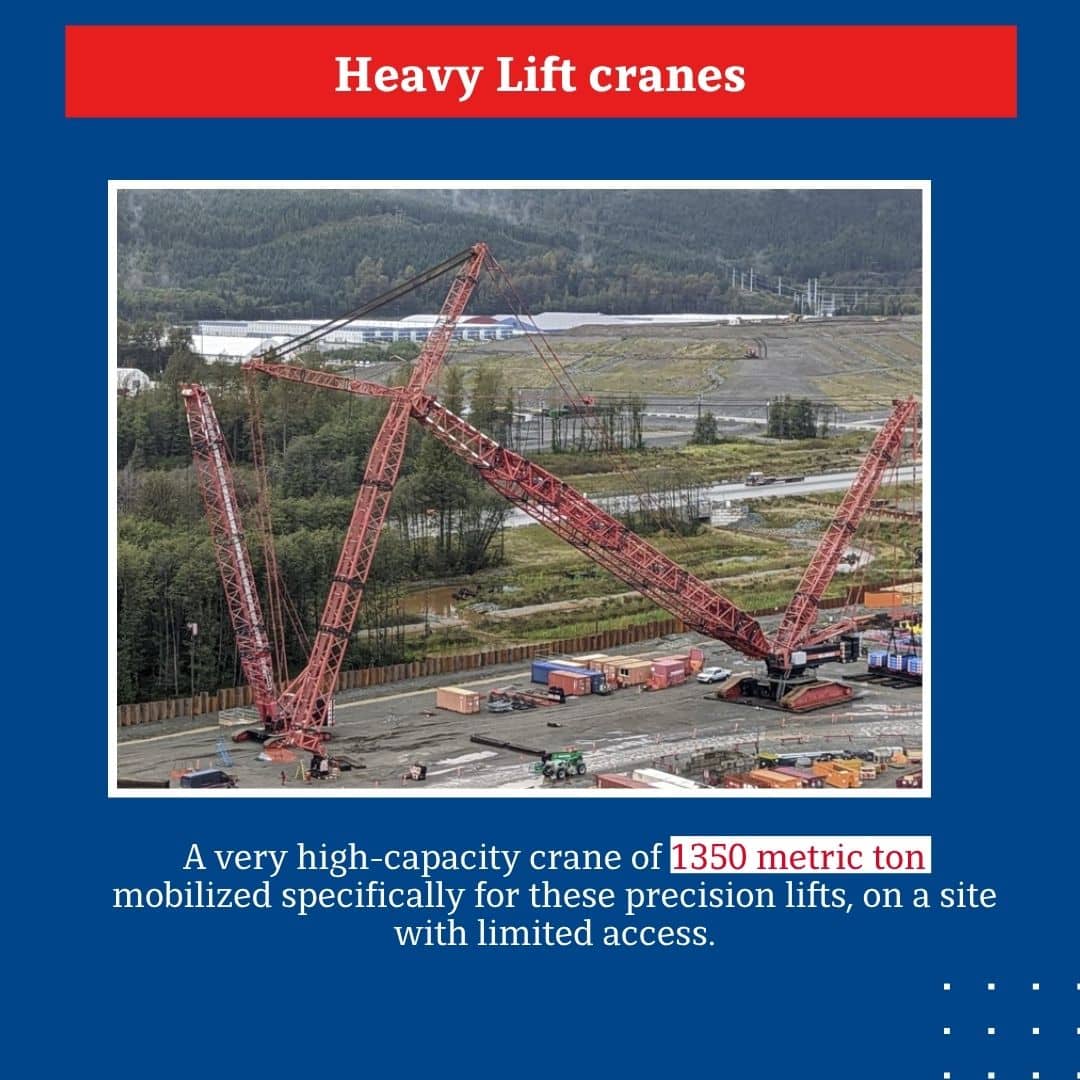 Heavy Lift cranes

A very high-capacity crane of 1350 metric ton mobilized specifically for these precision lifts, on a site with limited access.